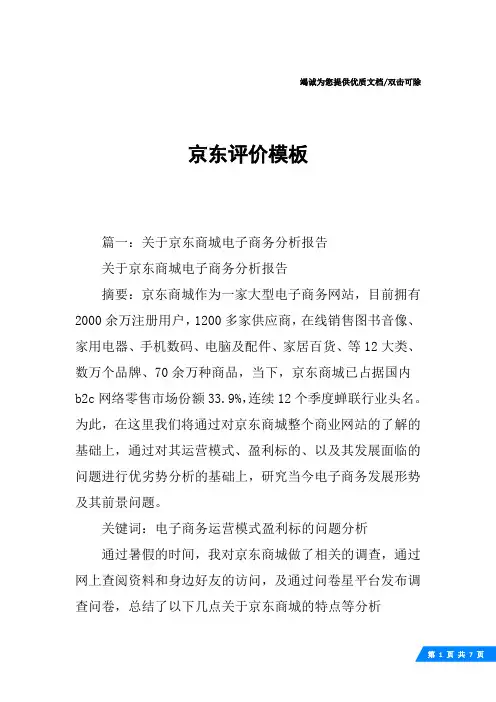 竭诚为您提供优质文档/双击可除

京东评价模板

篇一：关于京东商城电子商务分析报告

关于京东商城电子商务分析报告

摘要：京东商城作为一家大型电子商务网站，目前拥有2000余万注册用户，1200多家供应商，在线销售图书音像、家用电器、手机数码、电脑及配件、家居百货、等12大类、数万个品牌、70余万种商品，当下，京东商城已占据国内b2c网络零售市场份额33.9%,连续12个季度蝉联行业头名。为此，在这里我们将通过对京东商城整个商业网站的了解的基础上，通过对其运营模式、盈利标的、以及其发展面临的问题进行优劣势分析的基础上，研究当今电子商务发展形势及其前景问题。

关键词：电子商务运营模式盈利标的问题分析

通过暑假的时间，我对京东商城做了相关的调查，通过网上查阅资料和身边好友的访问，及通过问卷星平台发布调查问卷，总结了以下几点关于京东商城的特点等分析

第 1 页 共 7 页